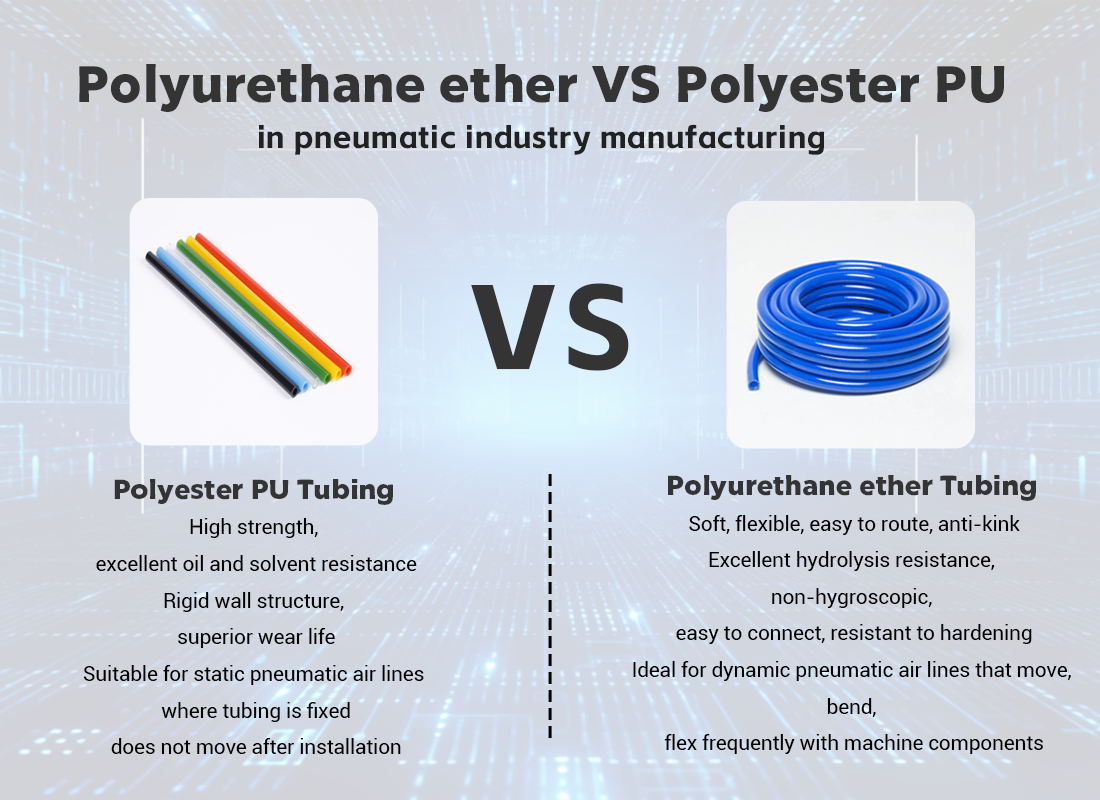 Polyurethane ether VS Polyester PU
in pneumatic industry manufacturing

VS

Polyester PU Tubing
High strength,
excellent oil and solvent resistance
Rigid wall structure,
superior wear life
Suitable for static pneumatic air lines
where tubing is fixed
does not move after installation

Polyurethane ether Tubing
Soft, flexible, easy to route, anti-kink
Excellent hydrolysis resistance,
non-hygroscopic,
easy to connect, resistant to hardening
Ideal for dynamic pneumatic air lines that move,
bend,
flex frequently with machine components